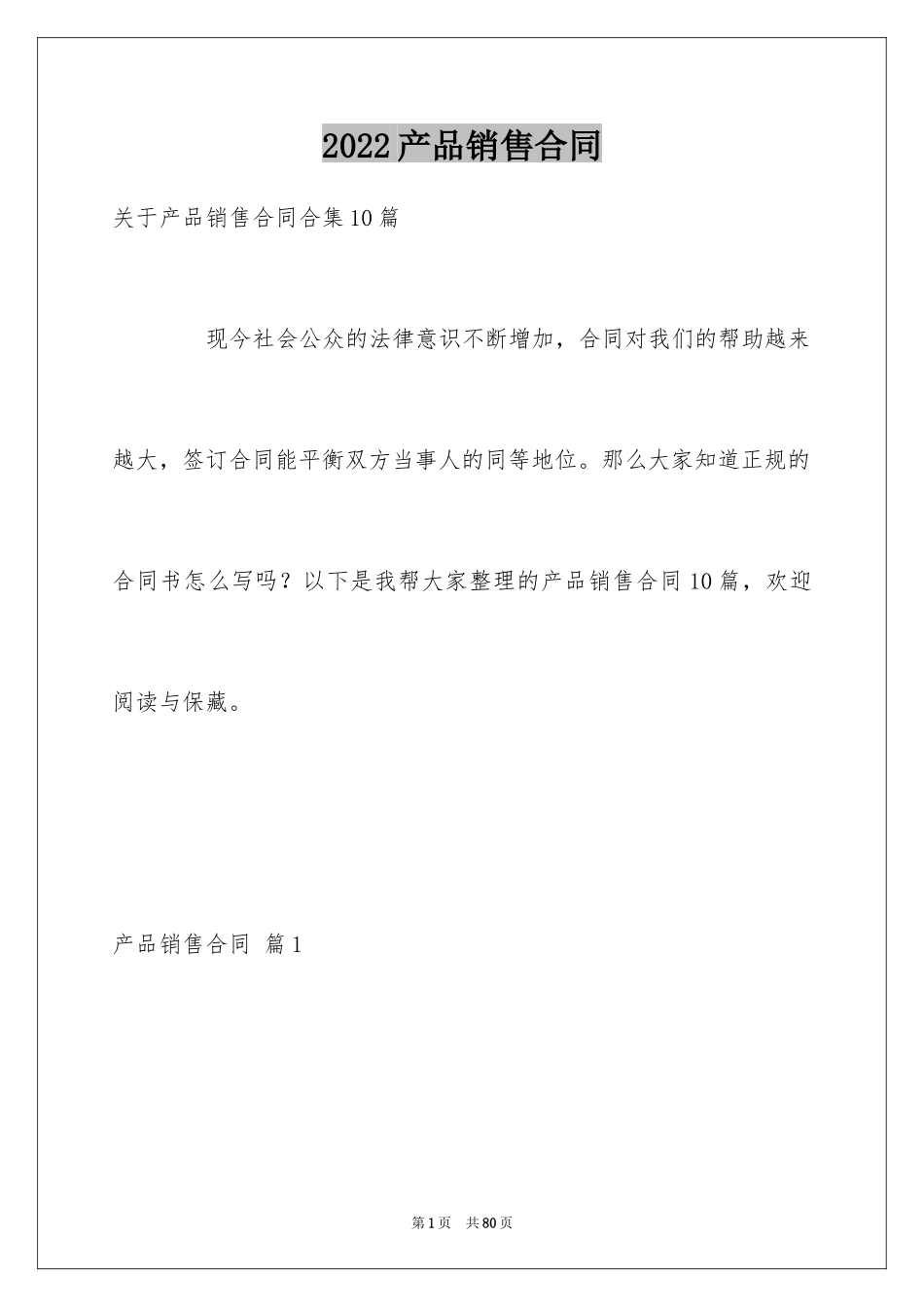 2022产品销售合同

关于产品销售合同合集10篇

现今社会公众的法律意识不断增加，合同对我们的帮助越来越大，签订合同能平衡双方当事人的同等地位。那么大家知道正规的合同书怎么写吗？以下是我帮大家整理的产品销售合同10篇，欢迎阅读与保藏。

产品销售合同 篇1

第1页 共80页